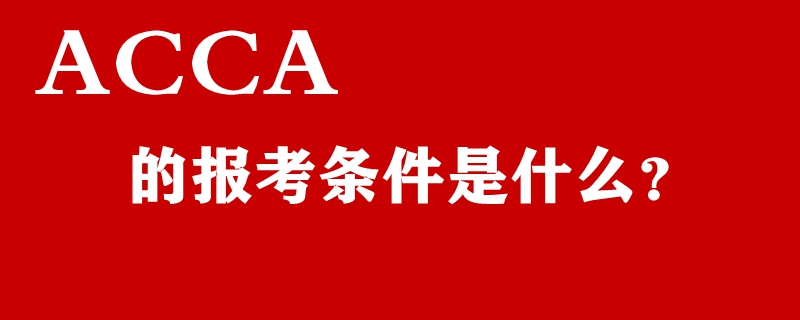 ACCA

的报考条件是什么？